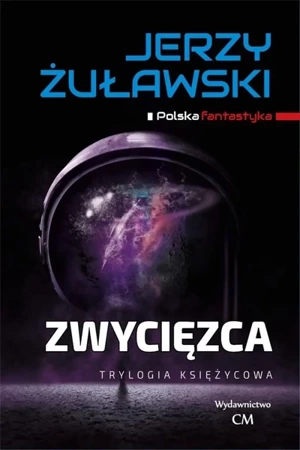 JERZY
ŻUŁAWSKI

Polska fantastyka

ZWYCIĘZCA

TRYLOGIA KSIĘŻYCOWA

Wydawnictwo
CM